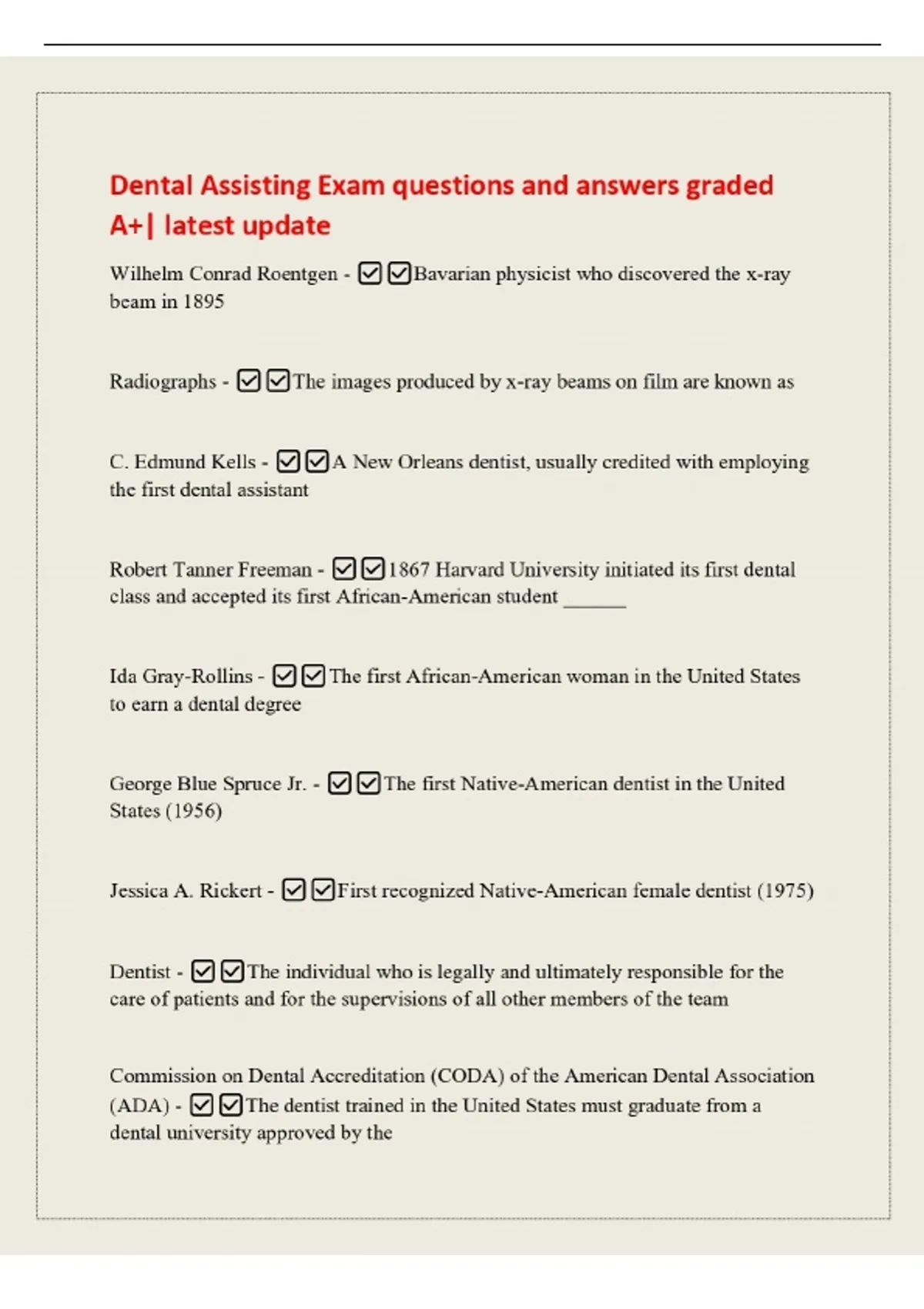 Dental Assisting Exam questions and answers graded A+| latest update

Wilhelm Conrad Roentgen - ☑☑Bavarian physicist who discovered the x-ray beam in 1895

Radiographs - ☑☑The images produced by x-ray beams on film are known as

C. Edmund Kells - ☑☑A New Orleans dentist, usually credited with employing the first dental assistant

Robert Tanner Freeman - ☑☑1867 Harvard University initiated its first dental class and accepted its first African-American student ______

Ida Gray-Rollins - ☑☑The first African-American woman in the United States to earn a dental degree

George Blue Spruce Jr. - ☑☑The first Native-American dentist in the United States (1956)

Jessica A. Rickert - ☑☑First recognized Native-American female dentist (1975)

Dentist - ☑☑The individual who is legally and ultimately responsible for the care of patients and for the supervisions of all other members of the team

Commission on Dental Accreditation (CODA) of the American Dental Association (ADA) - ☑☑The dentist trained in the United States must graduate from a dental university approved by the